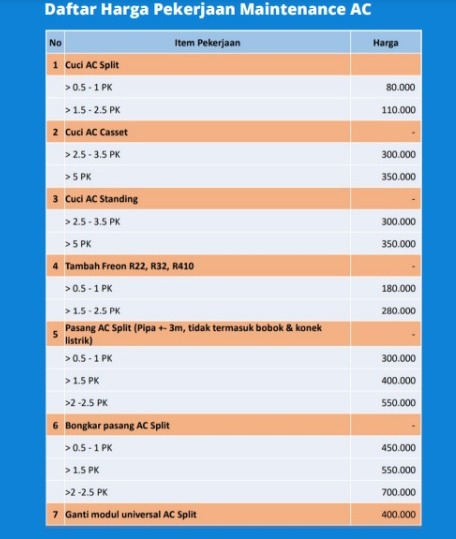 Daftar Harga Pekerjaan Maintenance AC

| No | Item Pekerjaan | Harga |
|---|---|---|
| 1 | Cuci AC Split | |
| | > 0.5 - 1 PK | 80.000 |
| | > 1.5 - 2.5 PK | 110.000 |
| 2 | Cuci AC Casset | - |
| | > 2.5 - 3.5 PK | 300.000 |
| | > 5 PK | 350.000 |
| 3 | Cuci AC Standing | - |
| | > 2.5 - 3.5 PK | 300.000 |
| | > 5 PK | 350.000 |
| 4 | Tambah Freon R22, R32, R410 | - |
| | > 0.5 - 1 PK | 180.000 |
| | > 1.5 - 2.5 PK | 280.000 |
| 5 | Pasang AC Split (Pipa +- 3m, tidak termasuk bobok & konek listrik) | - |
| | > 0.5 - 1 PK | 300.000 |
| | > 1.5 PK | 400.000 |
| | >2 -2.5 PK | 550.000 |
| 6 | Bongkar pasang AC Split | - |
| | > 0.5 - 1 PK | 450.000 |
| | > 1.5 PK | 550.000 |
| | >2 -2.5 PK | 700.000 |
| 7 | Ganti modul universal AC Split | 400.000 |